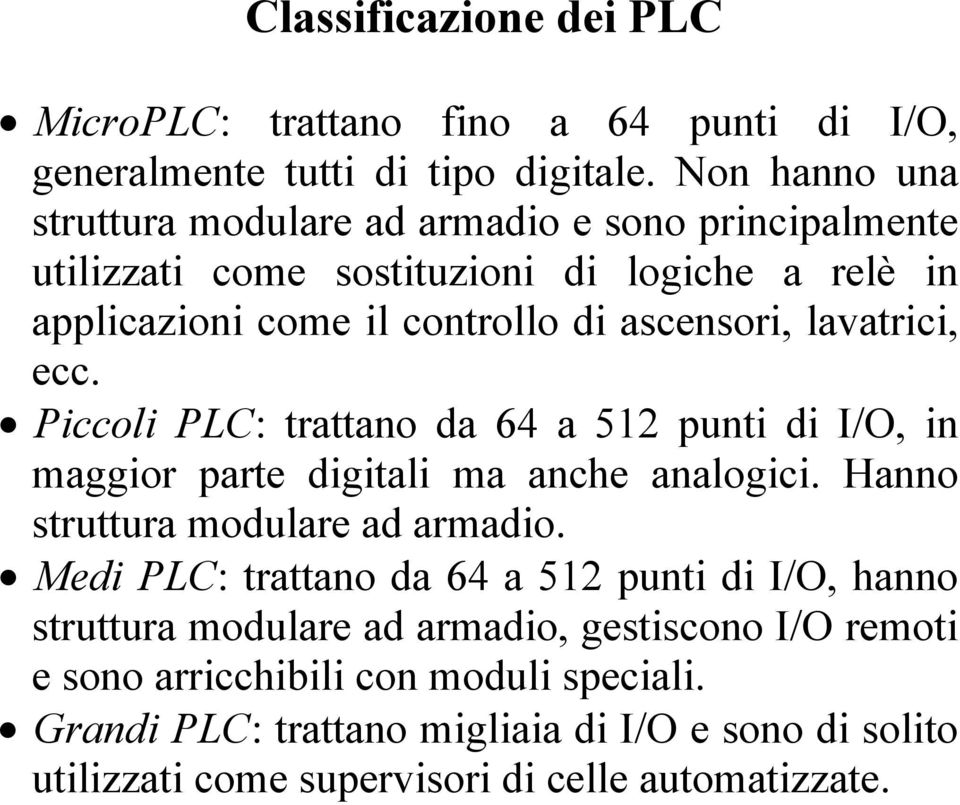 Classificazione dei PLC

• MicroPLC: trattano fino a 64 punti di I/O, generalmente tutti di tipo digitale. Non hanno una struttura modulare ad armadio e sono principalmente utilizzati come sostituzioni di logiche a relè in applicazioni come il controllo di ascensori, lavatrici, ecc.
• Piccoli PLC: trattano da 64 a 512 punti di I/O, in maggior parte digitali ma anche analogici. Hanno struttura modulare ad armadio.
• Medi PLC: trattano da 64 a 512 punti di I/O, hanno struttura modulare ad armadio, gestiscono I/O remoti e sono arricchibili con moduli speciali.
• Grandi PLC: trattano migliaia di I/O e sono di solito utilizzati come supervisori di celle automatizzate.